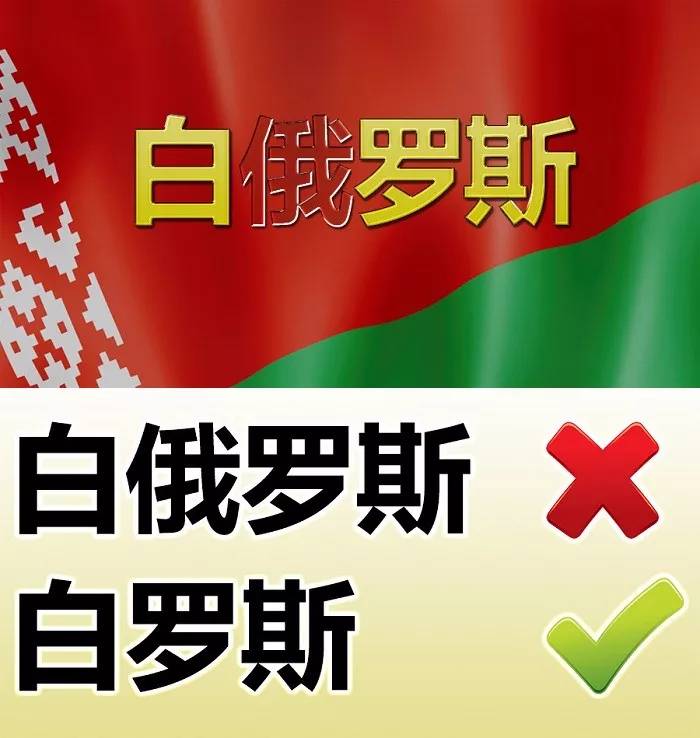 白俄罗斯

白俄罗斯
白罗斯